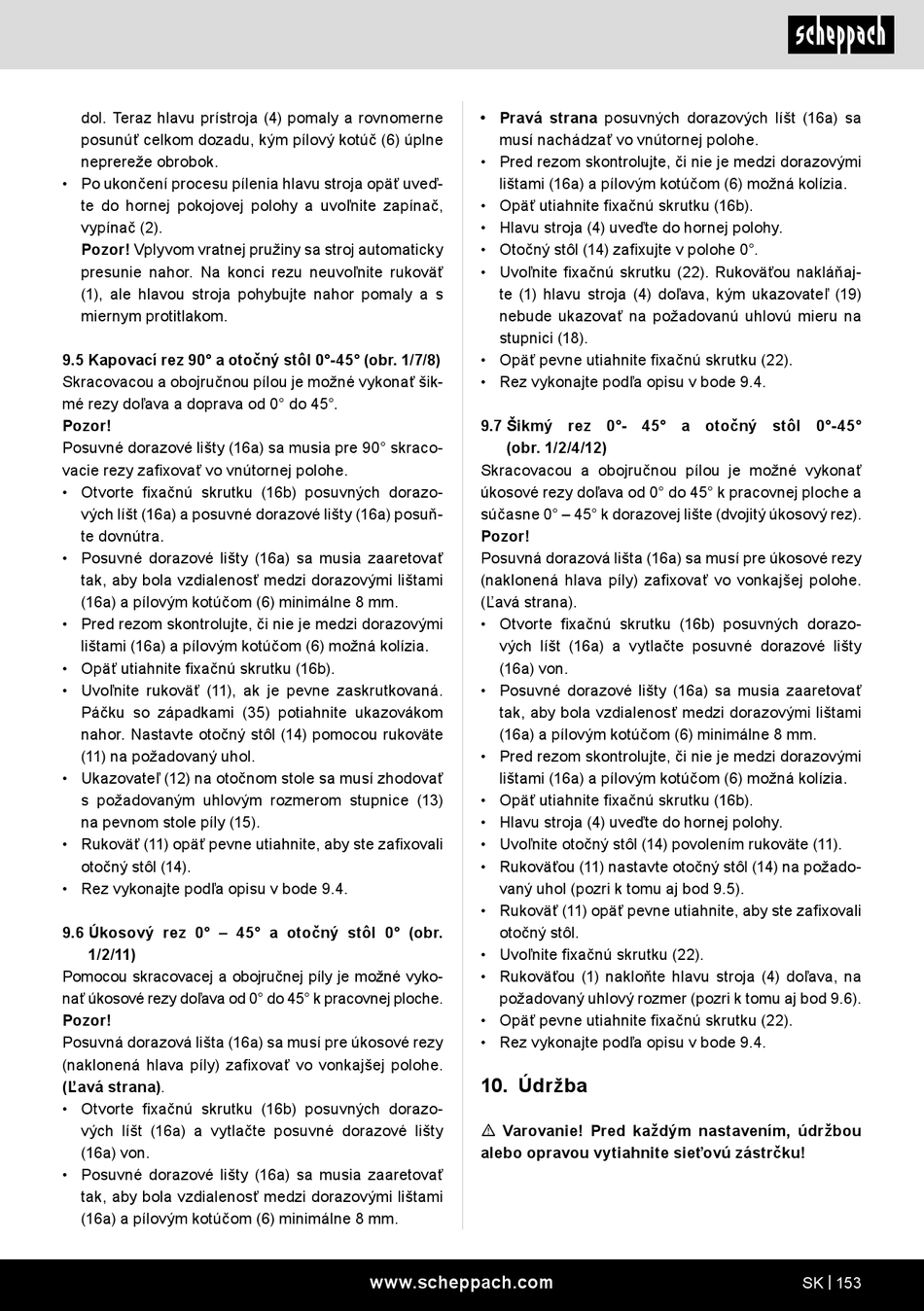 scheppach

dol. Teraz hlavu prístroja (4) pomaly a rovnomerne posunúť celkom dozadu, kým pílový kotúč (6) úplne neprereže obrobok.
• Po ukončení procesu pílenia hlavu stroja opäť uveďte do hornej pokojovej polohy a uvoľnite zapínač, vypínač (2).
Pozor! Vplyvom vratnej pružiny sa stroj automaticky presunie nahor. Na konci rezu neuvoľnite rukoväť (1), ale hlavou stroja pohybujte nahor pomaly a s miernym protitlakom.

9.5 Kapovací rez 90° a otočný stôl 0°-45° (obr. 1/7/8)
Skracovacou a obojručnou pílou je možné vykonať šikmé rezy doľava a doprava od 0° do 45°.
Pozor!
Posuvné dorazové lišty (16a) sa musia pre 90° skracovacie rezy zafixovať vo vnútornej polohe.
• Otvorte fixačnú skrutku (16b) posuvných dorazových líšt (16a) a posuvné dorazové lišty (16a) posuňte dovnútra.
• Posuvné dorazové lišty (16a) sa musia zaaretovať tak, aby bola vzdialenosť medzi dorazovými lištami (16a) a pílovým kotúčom (6) minimálne 8 mm.
• Pred rezom skontrolujte, či nie je medzi dorazovými lištami (16a) a pílovým kotúčom (6) možná kolízia.
• Opäť utiahnite fixačnú skrutku (16b).
• Uvoľnite rukoväť (11), ak je pevne zaskrutkovaná. Páčku so západkami (35) potiahnite ukazovákom nahor. Nastavte otočný stôl (14) pomocou rukoväte (11) na požadovaný uhol.
• Ukazovateľ (12) na otočnom stole sa musí zhodovať s požadovaným uhlovým rozmerom stupnice (13) na pevnom stole píly (15).
• Rukoväť (11) opäť pevne utiahnite, aby ste zafixovali otočný stôl (14).
• Rez vykonajte podľa opisu v bode 9.4.

9.6 Úkosový rez 0° – 45° a otočný stôl 0° (obr. 1/2/11)
Pomocou skracovacej a obojručnej píly je možné vykonať úkosové rezy doľava od 0° do 45° k pracovnej ploche.
Pozor!
Posuvná dorazová lišta (16a) sa musí pre úkosové rezy (naklonená hlava píly) zafixovať vo vonkajšej polohe. (Ľavá strana).
• Otvorte fixačnú skrutku (16b) posuvných dorazových líšt (16a) a vytlačte posuvné dorazové lišty (16a) von.
• Posuvné dorazové lišty (16a) sa musia zaaretovať tak, aby bola vzdialenosť medzi dorazovými lištami (16a) a pílovým kotúčom (6) minimálne 8 mm.

• Pravá strana posuvných dorazových líšt (16a) sa musí nachádzať vo vnútornej polohe.
• Pred rezom skontrolujte, či nie je medzi dorazovými lištami (16a) a pílovým kotúčom (6) možná kolízia.
• Opäť utiahnite fixačnú skrutku (16b).
• Hlavu stroja (4) uveďte do hornej polohy.
• Otočný stôl (14) zafixujte v polohe 0°.
• Uvoľnite fixačnú skrutku (22). Rukoväťou nakláňajte (1) hlavu stroja (4) doľava, kým ukazovateľ (19) nebude ukazovať na požadovanú uhlovú mieru na stupnici (18).
• Opäť pevne utiahnite fixačnú skrutku (22).
• Rez vykonajte podľa opisu v bode 9.4.

9.7 Šikmý rez 0°- 45° a otočný stôl 0°-45° (obr. 1/2/4/12)
Skracovacou a obojručnou pílou je možné vykonať úkosové rezy doľava od 0° do 45° k pracovnej ploche a súčasne 0° – 45° k dorazovej lište (dvojitý úkosový rez).
Pozor!
Posuvná dorazová lišta (16a) sa musí pre úkosové rezy (naklonená hlava píly) zafixovať vo vonkajšej polohe. (Ľavá strana).
• Otvorte fixačnú skrutku (16b) posuvných dorazových líšt (16a) a vytlačte posuvné dorazové lišty (16a) von.
• Posuvné dorazové lišty (16a) sa musia zaaretovať tak, aby bola vzdialenosť medzi dorazovými lištami (16a) a pílovým kotúčom (6) minimálne 8 mm.
• Pred rezom skontrolujte, či nie je medzi dorazovými lištami (16a) a pílovým kotúčom (6) možná kolízia.
• Opäť utiahnite fixačnú skrutku (16b).
• Hlavu stroja (4) uveďte do hornej polohy.
• Uvoľnite otočný stôl (14) povolením rukoväte (11).
• Rukoväťou (11) nastavte otočný stôl (14) na požadovaný uhol (pozri k tomu aj bod 9.5).
• Rukoväť (11) opäť pevne utiahnite, aby ste zafixovali otočný stôl.
• Uvoľnite fixačnú skrutku (22).
• Rukoväťou (1) nakloňte hlavu stroja (4) doľava, na požadovaný uhlový rozmer (pozri k tomu aj bod 9.6).
• Opäť pevne utiahnite fixačnú skrutku (22).
• Rez vykonajte podľa opisu v bode 9.4.

10. Údržba

⚠ Varovanie! Pred každým nastavením, údržbou alebo opravou vytiahnite sieťovú zástrčku!

www.scheppach.com SK | 153